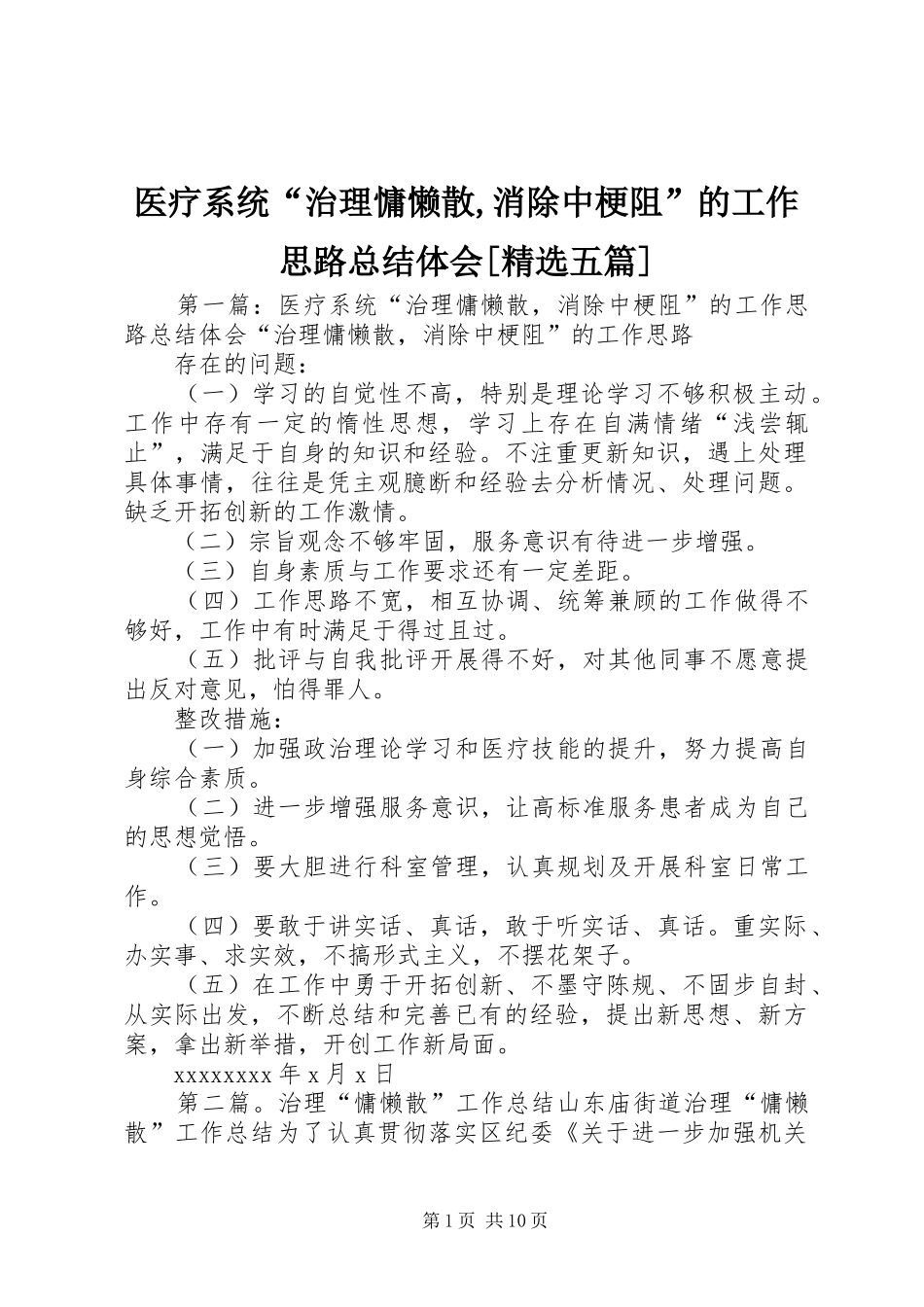 医疗系统“治理慵懒散,消除中梗阻”的工作思路总结体会[精选五篇]

第一篇：医疗系统“治理慵懒散，消除中梗阻”的工作思路总结体会“治理慵懒散，消除中梗阻”的工作思路

存在的问题：

（一）学习的自觉性不高，特别是理论学习不够积极主动。工作中存有一定的惰性思想，学习上存在自满情绪“浅尝辄止”，满足于自身的知识和经验。不注重更新知识，遇上处理具体事情，往往是凭主观臆断和经验去分析情况、处理问题。缺乏开拓创新的工作激情。

（二）宗旨观念不够牢固，服务意识有待进一步增强。

（三）自身素质与工作要求还有一定差距。

（四）工作思路不宽，相互协调、统筹兼顾的工作做得不够好，工作中有时满足于得过且过。

（五）批评与自我批评开展得不好，对其他同事不愿意提出反对意见，怕得罪人。

整改措施：

（一）加强政治理论学习和医疗技能的提升，努力提高自身综合素质。

（二）进一步增强服务意识，让高标准服务患者成为自己的思想觉悟。

（三）要大胆进行科室管理，认真规划及开展科室日常工作。

（四）要敢于讲实话、真话，敢于听实话、真话。重实际、办实事、求实效，不搞形式主义，不摆花架子。

（五）在工作中勇于开拓创新、不墨守陈规、不固步自封、从实际出发，不断总结和完善已有的经验，提出新思想、新方案，拿出新举措，开创工作新局面。

xxxxxxxx 年 x 月 x 日

第二篇。治理“慵懒散”工作总结山东庙街道治理“慵懒散”工作总结为了认真贯彻落实区纪委《关于进一步加强机关

第 1 页 共 10 页